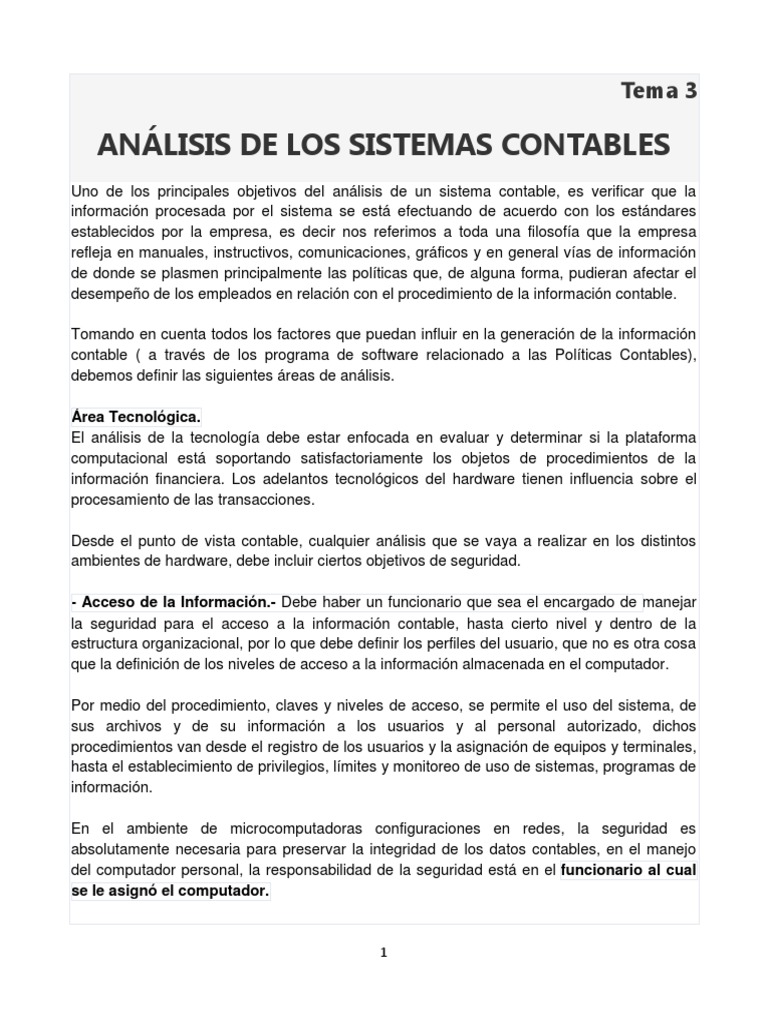 Tema 3

ANÁLISIS DE LOS SISTEMAS CONTABLES

Uno de los principales objetivos del análisis de un sistema contable, es verificar que la información procesada por el sistema se está efectuando de acuerdo con los estándares establecidos por la empresa, es decir nos referimos a toda una filosofía que la empresa refleja en manuales, instructivos, comunicaciones, gráficos y en general vías de información de donde se plasmen principalmente las políticas que, de alguna forma, pudieran afectar el desempeño de los empleados en relación con el procedimiento de la información contable.

Tomando en cuenta todos los factores que puedan influir en la generación de la información contable ( a través de los programa de software relacionado a las Políticas Contables), debemos definir las siguientes áreas de análisis.

Área Tecnológica.
El análisis de la tecnología debe estar enfocada en evaluar y determinar si la plataforma computacional está soportando satisfactoriamente los objetos de procedimientos de la información financiera. Los adelantos tecnológicos del hardware tienen influencia sobre el procesamiento de las transacciones.

Desde el punto de vista contable, cualquier análisis que se vaya a realizar en los distintos ambientes de hardware, debe incluir ciertos objetivos de seguridad.

- Acceso de la Información.- Debe haber un funcionario que sea el encargado de manejar la seguridad para el acceso a la información contable, hasta cierto nivel y dentro de la estructura organizacional, por lo que debe definir los perfiles del usuario, que no es otra cosa que la definición de los niveles de acceso a la información almacenada en el computador.

Por medio del procedimiento, claves y niveles de acceso, se permite el uso del sistema, de sus archivos y de su información a los usuarios y al personal autorizado, dichos procedimientos van desde el registro de los usuarios y la asignación de equipos y terminales, hasta el establecimiento de privilegios, límites y monitoreo de uso de sistemas, programas de información.

En el ambiente de microcomputadoras configuraciones en redes, la seguridad es absolutamente necesaria para preservar la integridad de los datos contables, en el manejo del computador personal, la responsabilidad de la seguridad está en el funcionario al cual se le asignó el computador.

1